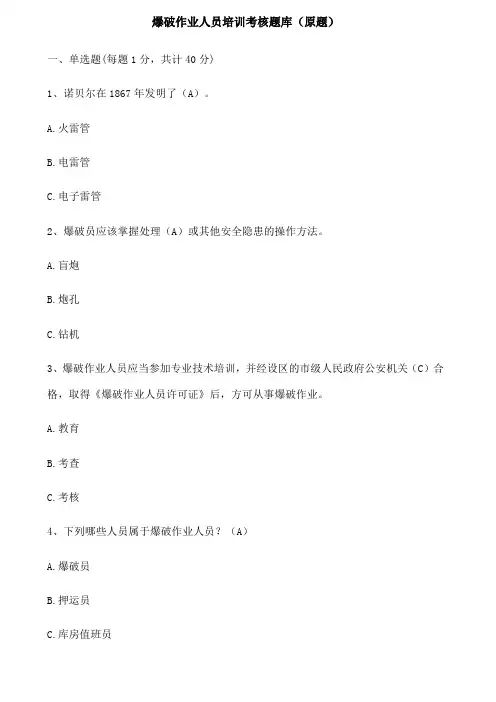 爆破作业人员培训考核题库（原题）

一、单选题(每题 1 分，共计 40 分)

1、诺贝尔在 1867 年发明了（A）。

A.火雷管

B.电雷管

C.电子雷管

2、爆破员应该掌握处理（A）或其他安全隐患的操作方法。

A.盲炮

B.炮孔

C.钻机

3、爆破作业人员应当参加专业技术培训，并经设区的市级人民政府公安机关（C）合格，取得《爆破作业人员许可证》后，方可从事爆破作业。

A.教育

B.考查

C.考核

4、下列哪些人员属于爆破作业人员？（A）

A.爆破员

B.押运员

C.库房值班员